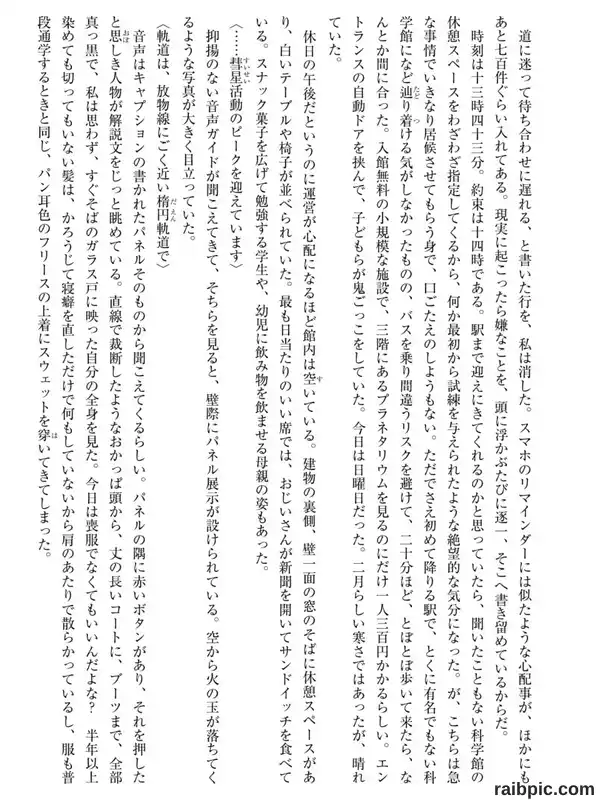 道に迷って待ち合わせに遅れる、と書いた行を、私は消した。スマホのリマインダーには似たような心配事が、ほかにもあと七百件ぐらい入れてある。現実に起こったら嫌なことを、頭に浮かぶたびに逐一、そこへ書き留めているからだ。

時刻は十三時四十三分。約束は十四時である。駅まで迎えにきてくれるのかと思っていたら、聞いたこともない科学館の休憩スペースをわざわざ指定してくるから、何か最初から試練を与えられたような絶望的な気分になった。が、こちらは急な事情でいきなり居候させてもらう身で、口ごたえのしようもない。ただでさえ初めて降りる駅で、とくに有名でもない科学館になど辿り着ける気がしなかったものの、バスを乗り間違うリスクを避けて、二十分ほど、とぼとぼ歩いて来たら、なんとか間に合った。入館無料の小規模な施設で、三階にあるプラネタリウムを見るのにだけ一人三百円かかるらしい。エントランスの自動ドアを挟んで、子どもらが鬼ごっこをしていた。今日は日曜日だった。二月らしい寒さではあったが、晴れていた。

休日の午後だというのに運営が心配になるほど館内は空いている。建物の裏側、壁一面の窓のそばに休憩スペースがあり、白いテーブルや椅子が並べられていた。最も日当たりのいい席では、おじいさんが新聞を開いてサンドイッチを食べている。スナック菓子を広げて勉強する学生や、幼児に飲み物を飲ませる母親の姿もあった。

〈……彗星活動のピークを迎えています〉

抑揚のない音声ガイドが聞こえてきて、そちらを見ると、壁際にパネル展示が設けられている。空から火の玉が落ちてくるような写真が大きく目立っていた。

〈軌道は、放物線にごく近い楕円軌道で〉

音声はキャプションの書かれたパネルそのものから聞こえてくるらしい。パネルの隅に赤いボタンがあり、それを押したと思しき人物が解説文をじっと眺めている。直線で裁断したようなおかっぱ頭から、丈の長いコートに、ブーツまで、全部真っ黒で、私は思わず、すぐそばのガラス戸に映った自分の全身を見た。今日は喪服でなくてもいいんだよな？　半年以上染めても切ってもいない髪は、かろうじて寝癖を直しただけで何もしていないから肩のあたりで散らかっているし、服も普段通学するときと同じ、パン耳色のフリースの上着にスウェットを穿いてきてしまった。

raibpic.com